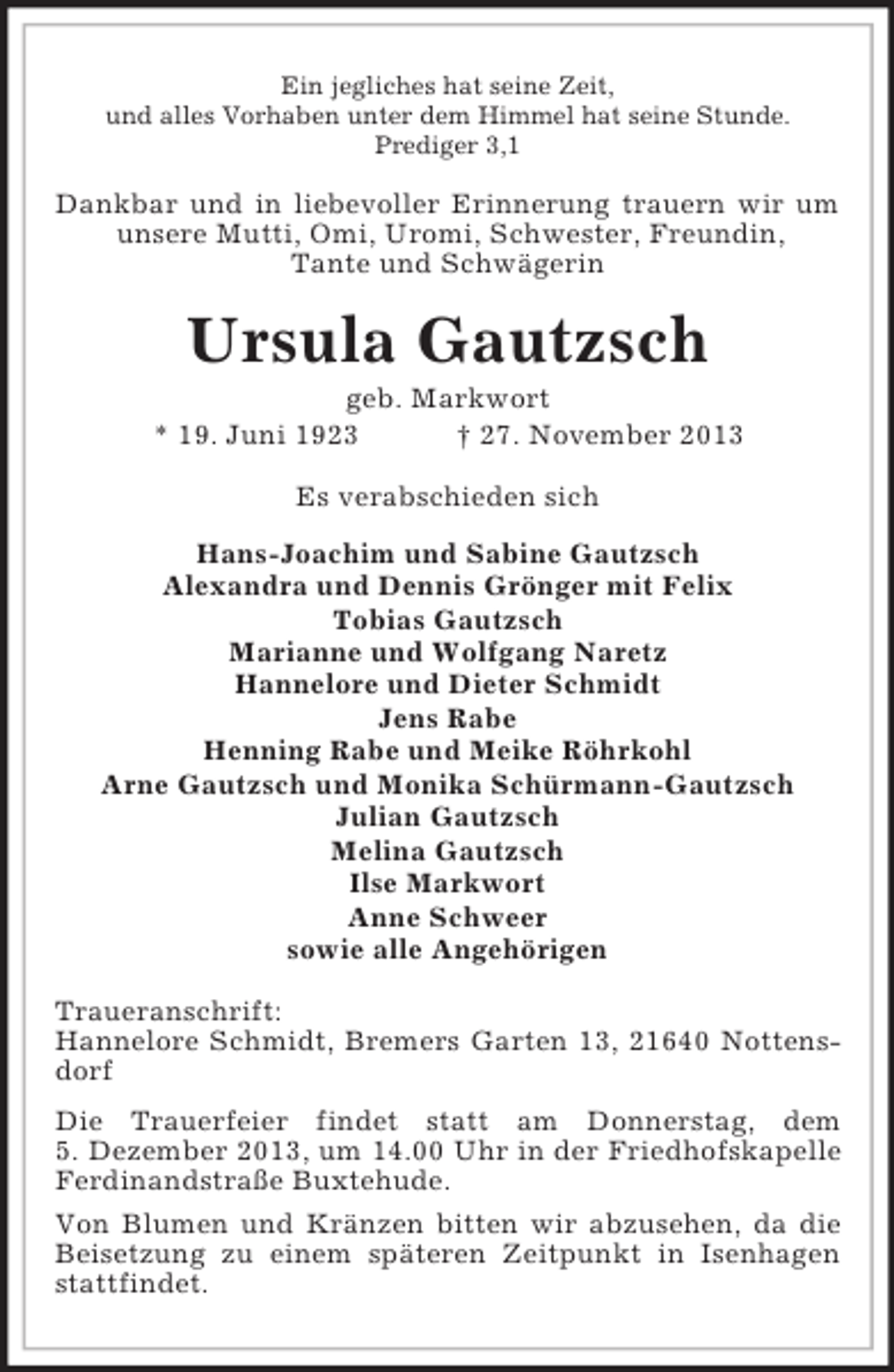 Ein jegliches hat seine Zeit,
und alles Vorhaben unter dem Himmel hat seine Stunde.
Prediger 3,1

Dankbar und in liebevoller Erinnerung trauern wir um unsere Mutti, Omi, Uromi, Schwester, Freundin, Tante und Schwägerin

Ursula Gautzsch

geb. Markwort

* 19. Juni 1923   † 27. November 2013

Es verabschieden sich

Hans-Joachim und Sabine Gautzsch
Alexandra und Dennis Grönger mit Felix
Tobias Gautzsch
Marianne und Wolfgang Naretz
Hannelore und Dieter Schmidt
Jens Rabe
Henning Rabe und Meike Röhrkohl
Arne Gautzsch und Monika Schürmann-Gautzsch
Julian Gautzsch
Melina Gautzsch
Ilse Markwort
Anne Schweer
sowie alle Angehörigen

Traueranschrift:
Hannelore Schmidt, Bremers Garten 13, 21640 Nottensdorf

Die Trauerfeier findet statt am Donnerstag, dem 5. Dezember 2013, um 14.00 Uhr in der Friedhofskapelle Ferdinandstraße Buxtehude.

Von Blumen und Kränzen bitten wir abzusehen, da die Beisetzung zu einem späteren Zeitpunkt in Isenhagen stattfindet.